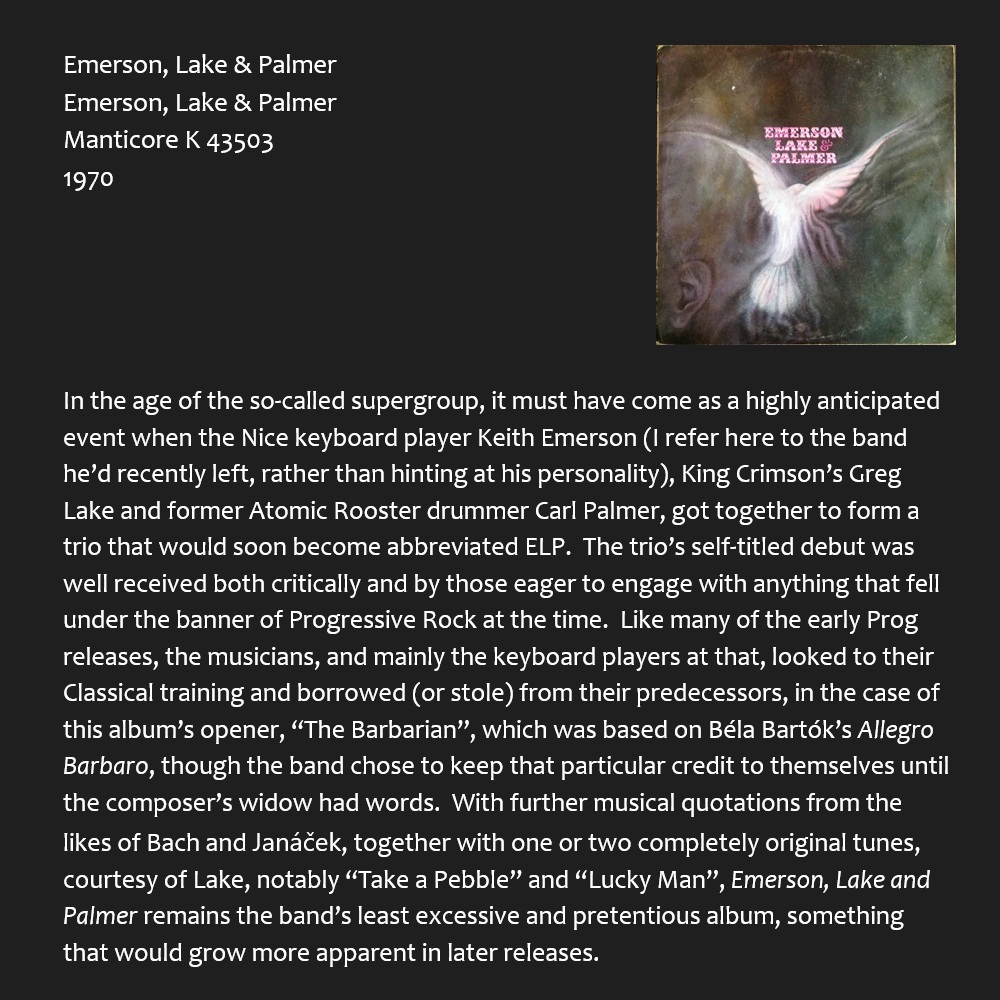 Emerson, Lake & Palmer
Emerson, Lake & Palmer
Manticore K 43503
1970

EMERSON
LAKE &
PALMER

In the age of the so-called supergroup, it must have come as a highly anticipated event when the Nice keyboard player Keith Emerson (I refer here to the band he'd recently left, rather than hinting at his personality), King Crimson's Greg Lake and former Atomic Rooster drummer Carl Palmer, got together to form a trio that would soon become abbreviated ELP. The trio's self-titled debut was well received both critically and by those eager to engage with anything that fell under the banner of Progressive Rock at the time. Like many of the early Prog releases, the musicians, and mainly the keyboard players at that, looked to their Classical training and borrowed (or stole) from their predecessors, in the case of this album's opener, "The Barbarian", which was based on Béla Bartók's Allegro Barbaro, though the band chose to keep that particular credit to themselves until the composer's widow had words. With further musical quotations from the likes of Bach and Janáček, together with one or two completely original tunes, courtesy of Lake, notably "Take a Pebble" and "Lucky Man", Emerson, Lake and Palmer remains the band's least excessive and pretentious album, something that would grow more apparent in later releases.